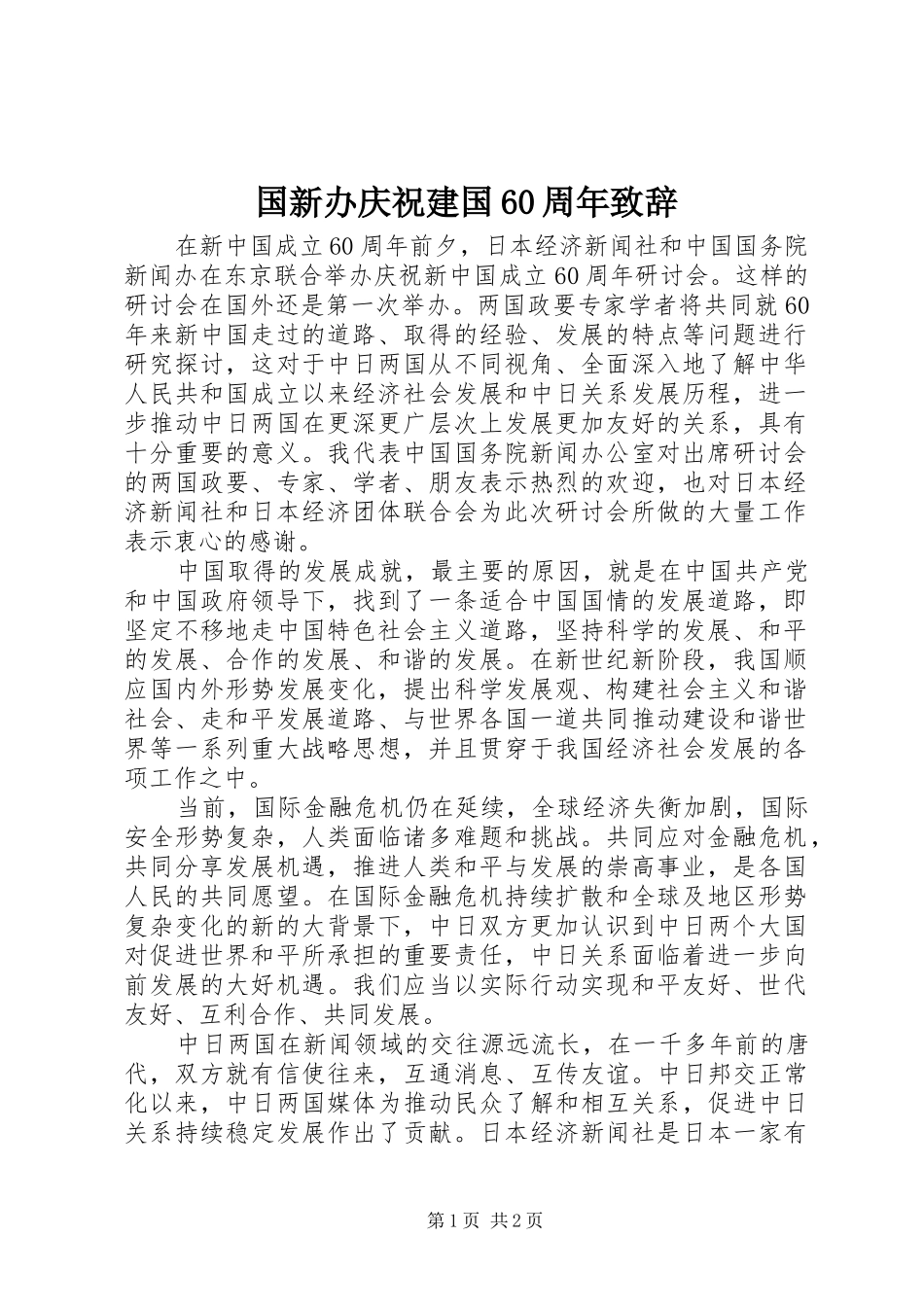 国新办庆祝建国60周年致辞

在新中国成立60周年前夕，日本经济新闻社和中国国务院新闻办在东京联合举办庆祝新中国成立60周年研讨会。这样的研讨会在国外还是第一次举办。两国政要专家学者将共同就60年来新中国走过的道路、取得的经验、发展的特点等问题进行研究探讨，这对于中日两国从不同视角、全面深入地了解中华人民共和国成立以来经济社会发展和中日关系发展历程，进一步推动中日两国在更深更广层次上发展更加友好的关系，具有十分重要的意义。我代表中国国务院新闻办公室对出席研讨会的两国政要、专家、学者、朋友表示热烈的欢迎，也对日本经济新闻社和日本经济团体联合会为此次研讨会所做的大量工作表示衷心的感谢。

中国取得的发展成就，最主要的原因，就是在中国共产党和中国政府领导下，找到了一条适合中国国情的发展道路，即坚定不移地走中国特色社会主义道路，坚持科学的发展、和平的发展、合作的发展、和谐的发展。在新世纪新阶段，我国顺应国内外形势发展变化，提出科学发展观、构建社会主义和谐社会、走和平发展道路、与世界各国一道共同推动建设和谐世界等一系列重大战略思想，并且贯穿于我国经济社会发展的各项工作之中。

当前，国际金融危机仍在延续，全球经济失衡加剧，国际安全形势复杂，人类面临诸多难题和挑战。共同应对金融危机，共同分享发展机遇，推进人类和平与发展的崇高事业，是各国人民的共同愿望。在国际金融危机持续扩散和全球及地区形势复杂变化的新的大背景下，中日双方更加认识到中日两个大国对促进世界和平所承担的重要责任，中日关系面临着进一步向前发展的大好机遇。我们应当以实际行动实现和平友好、世代友好、互利合作、共同发展。

中日两国在新闻领域的交往源远流长，在一千多年前的唐代，双方就有信使往来，互通消息、互传友谊。中日邦交正常化以来，中日两国媒体为推动民众了解和相互关系，促进中日关系持续稳定发展作出了贡献。日本经济新闻社是日本一家有

第1页 共2页